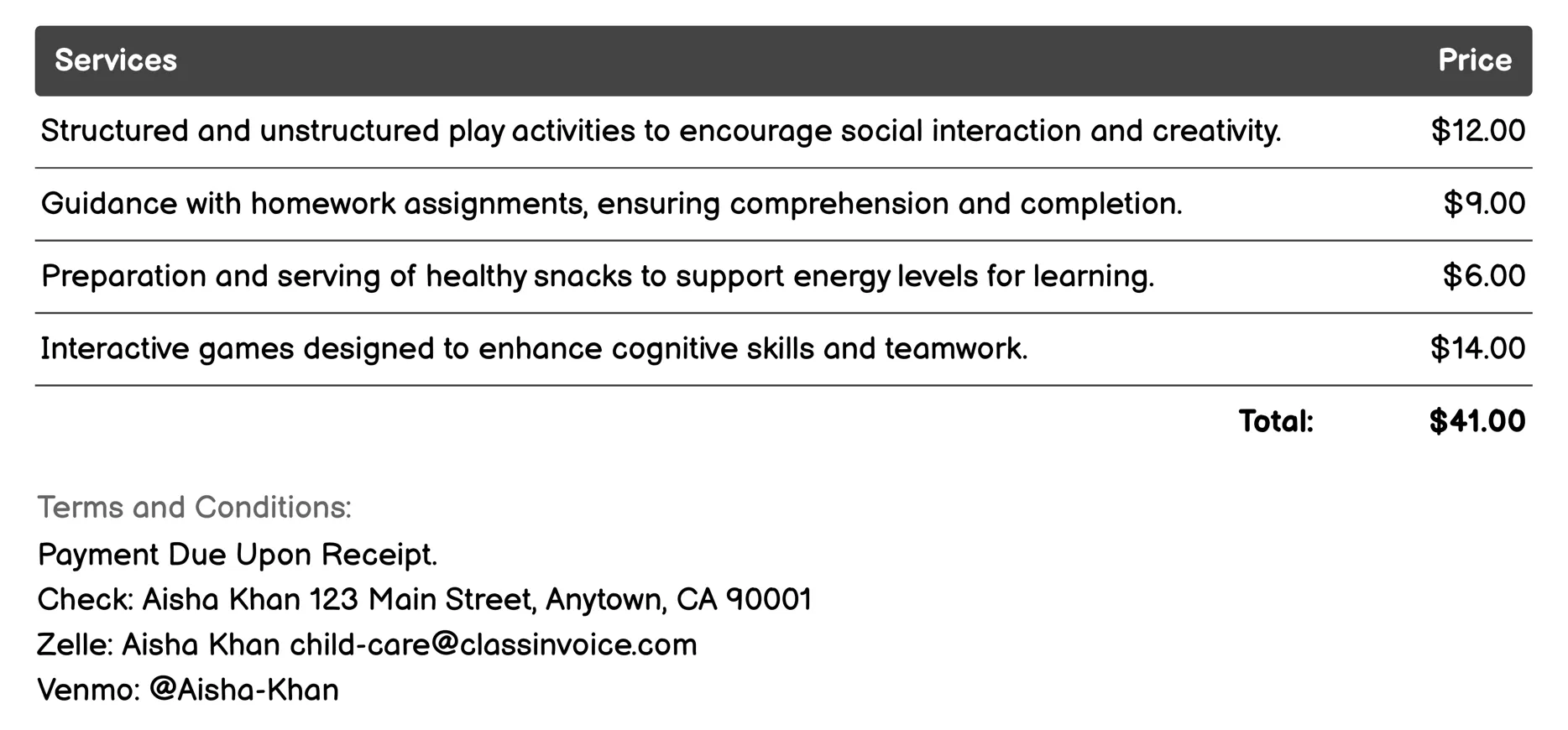 | Services | Price |
|---|---|
| Structured and unstructured play activities to encourage social interaction and creativity. | \$12.00 |
| Guidance with homework assignments, ensuring comprehension and completion. | \$9.00 |
| Preparation and serving of healthy snacks to support energy levels for learning. | \$6.00 |
| Interactive games designed to enhance cognitive skills and teamwork. | \$14.00 |
| Total: | \$41.00 |

Terms and Conditions:
Payment Due Upon Receipt.
Check: Aisha Khan 123 Main Street, Anytown, CA 90001
Zelle: Aisha Khan child-care@classinvoice.com
Venmo: @Aisha-Khan